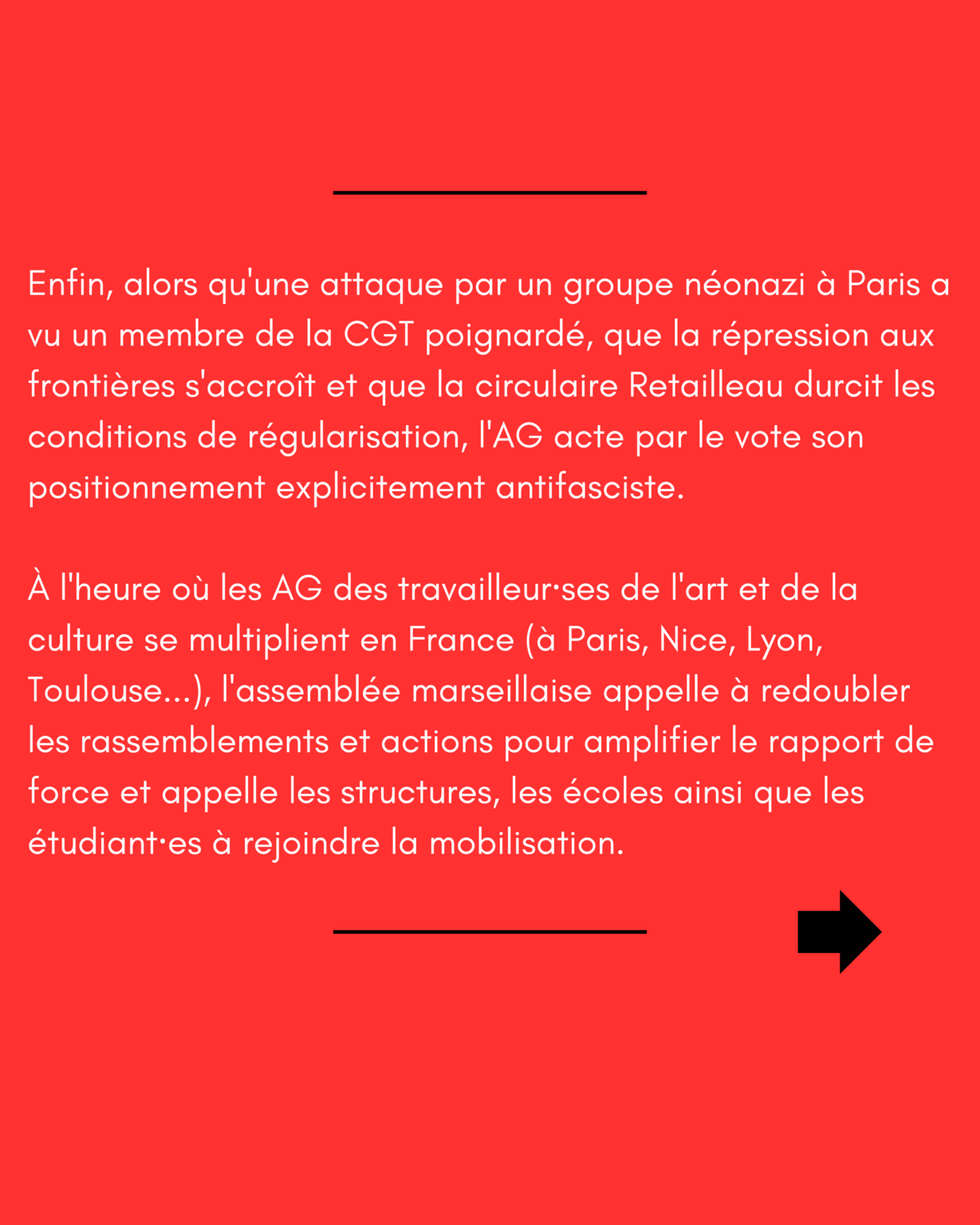 Enfin, alors qu'une attaque par un groupe néonazi à Paris a vu un membre de la CGT poignardé, que la répression aux frontières s'accroît et que la circulaire Retailleau durcit les conditions de régularisation, l'AG acte par le vote son positionnement explicitement antifasciste.

À l'heure où les AG des travailleur·ses de l'art et de la culture se multiplient en France (à Paris, Nice, Lyon, Toulouse...), l'assemblée marseillaise appelle à redoubler les rassemblements et actions pour amplifier le rapport de force et appelle les structures, les écoles ainsi que les étudiant·es à rejoindre la mobilisation.